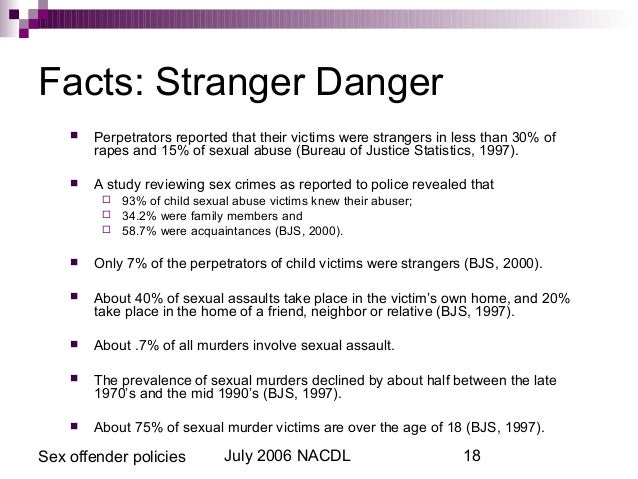 Facts: Stranger Danger

Perpetrators reported that their victims were strangers in less than 30% of rapes and 15% of sexual abuse (Bureau of Justice Statistics, 1997).

A study reviewing sex crimes as reported to police revealed that
93% of child sexual abuse victims knew their abuser;
34.2% were family members and
58.7% were acquaintances (BJS, 2000).

Only 7% of the perpetrators of child victims were strangers (BJS, 2000).

About 40% of sexual assaults take place in the victim's own home, and 20% take place in the home of a friend, neighbor or relative (BJS, 1997).

About .7% of all murders involve sexual assault.

The prevalence of sexual murders declined by about half between the late 1970's and the mid 1990's (BJS, 1997).

About 75% of sexual murder victims are over the age of 18 (BJS, 1997).

Sex offender policies July 2006 NACDL 18